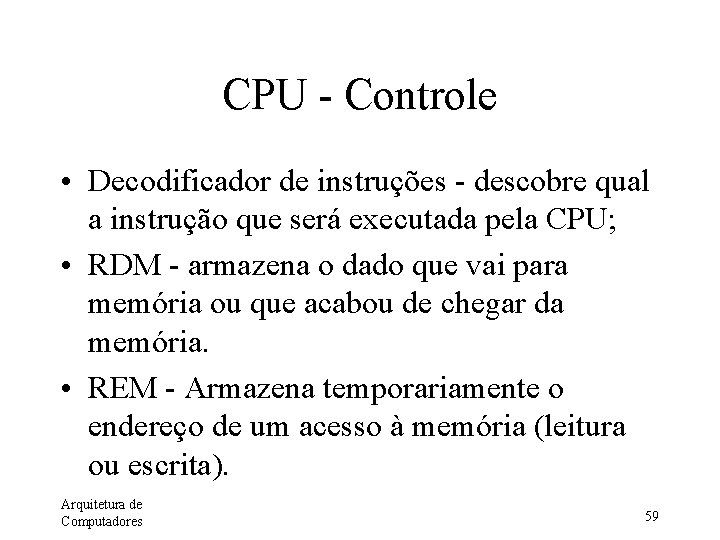 CPU - Controle

• Decodificador de instruções - descobre qual a instrução que será executada pela CPU;

• RDM - armazena o dado que vai para memória ou que acabou de chegar da memória.

• REM - Armazena temporariamente o endereço de um acesso à memória (leitura ou escrita).

Arquitetura de Computadores

59